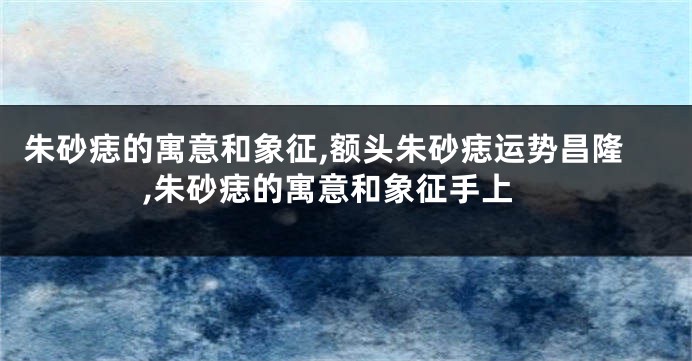 朱砂痣的寓意和象征,额头朱砂痣运势昌隆,朱砂痣的寓意和象征手上